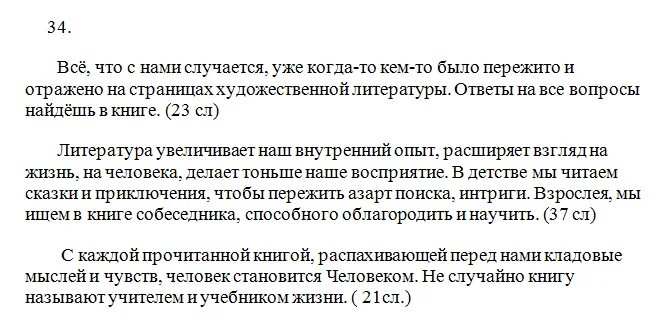 34.

Всё, что с нами случается, уже когда-то кем-то было пережито и отражено на страницах художественной литературы. Ответы на все вопросы найдёшь в книге. (23 сл)

Литература увеличивает наш внутренний опыт, расширяет взгляд на жизнь, на человека, делает тоньше наше восприятие. В детстве мы читаем сказки и приключения, чтобы пережить азарт поиска, интриги. Взрослея, мы ищем в книге собеседника, способного облагородить и научить. (37 сл)

С каждой прочитанной книгой, распахивающей перед нами кладовые мыслей и чувств, человек становится Человеком. Не случайно книгу называют учителем и учебником жизни. ( 21сл.)